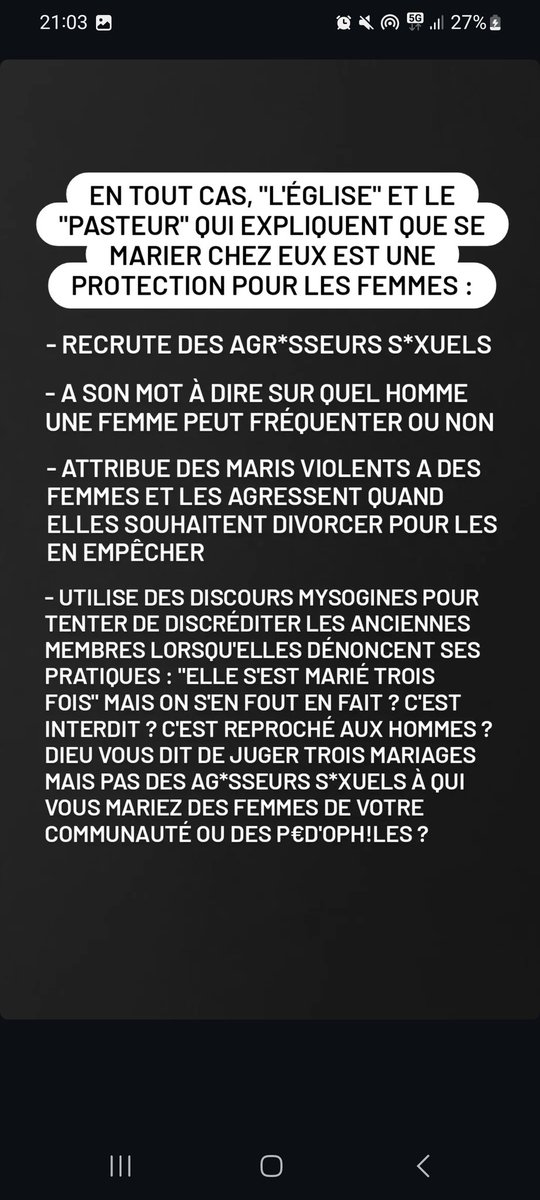 21:03 5G 27%

EN TOUT CAS, "L'ÉGLISE" ET LE "PASTEUR" QUI EXPLIQUENT QUE SE MARIER CHEZ EUX EST UNE PROTECTION POUR LES FEMMES :

- RECRUTE DES AGR*SSEURS S*XUELS

- A SON MOT À DIRE SUR QUEL HOMME UNE FEMME PEUT FRÉQUENTER OU NON

- ATTRIBUE DES MARIS VIOLENTS A DES FEMMES ET LES AGRESSENT QUAND ELLES SOUHAITENT DIVORCER POUR LES EN EMPÊCHER

- UTILISE DES DISCOURS MYSOGINES POUR TENTER DE DISCRÉDITER LES ANCIENNES MEMBRES LORSQU'ELLES DÉNONCENT SES PRATIQUES : "ELLE S'EST MARIÉ TROIS FOIS" MAIS ON S'EN FOUT EN FAIT ? C'EST INTERDIT ? C'EST REPROCHÉ AUX HOMMES ? DIEU VOUS DIT DE JUGER TROIS MARIAGES MAIS PAS DES AG*SSEURS S*XUELS À QUI VOUS MARIEZ DES FEMMES DE VOTRE COMMUNAUTÉ OU DES P€D'OPH!LES ?